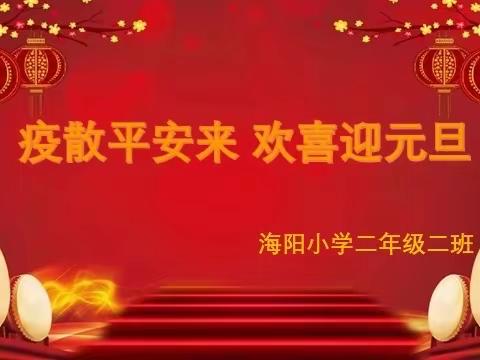 疫散平安来 欢喜迎元旦

海阳小学二年级二班